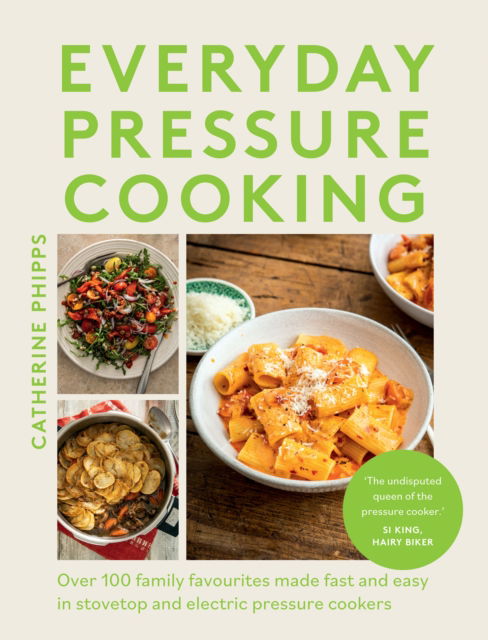 EVERYDAY PRESSURE COOKING

CATHERINE PHIPPS

'The undisputed queen of the pressure cooker.'
SI KING, HAIRY BIKER

Over 100 family favourites made fast and easy in stovetop and electric pressure cookers